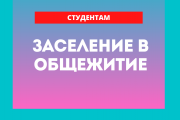 СТУДЕНТАМ

ЗАСЕЛЕНИЕ В ОБЩЕЖИТИЕ